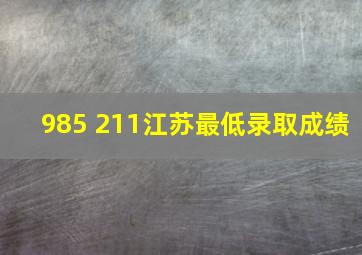 985 211江苏最低录取成绩